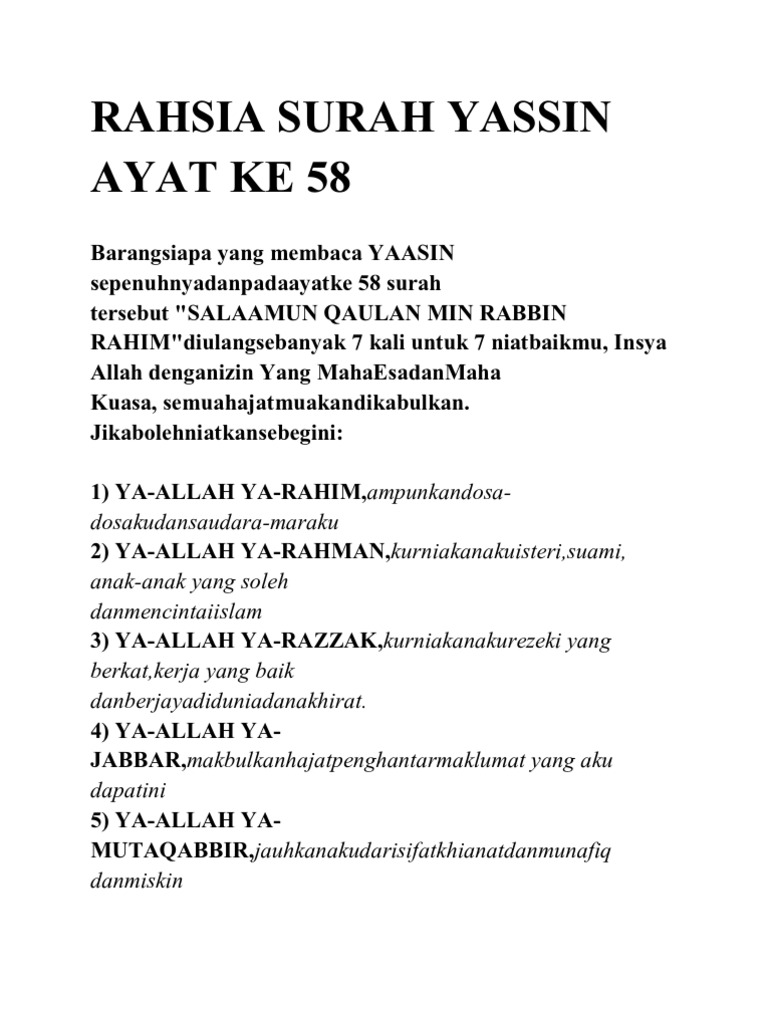 RAHSIA SURAH YASSIN AYAT KE 58

Barangsiapa yang membaca YAASIN sepenuhnyadanpadaayatke 58 surah tersebut "SALAAMUN QAULAN MIN RABBIN RAHIM"diulangsebanyak 7 kali untuk 7 niatbaikmu, Insya Allah denganizin Yang MahaEsadanMaha Kuasa, semuahajatmuakandikabulkan. Jikabolehniatkansebegini:

1) YA-ALLAH YA-RAHIM,ampunkandosa-dosakudansaudara-maraku
2) YA-ALLAH YA-RAHMAN,kurniakanakuisteri,suami, anak-anak yang soleh danmencintaiislam
3) YA-ALLAH YA-RAZZAK,kurniakanakurezeki yang berkat,kerja yang baik danberjayadiduniadanakhirat.
4) YA-ALLAH YA-JABBAR,makbulkanhajatpenghantarmaklumat yang aku dapatini
5) YA-ALLAH YA-MUTAQABBIR,jauhkanakudarisifatkhianatdanmunafiq danmiskin